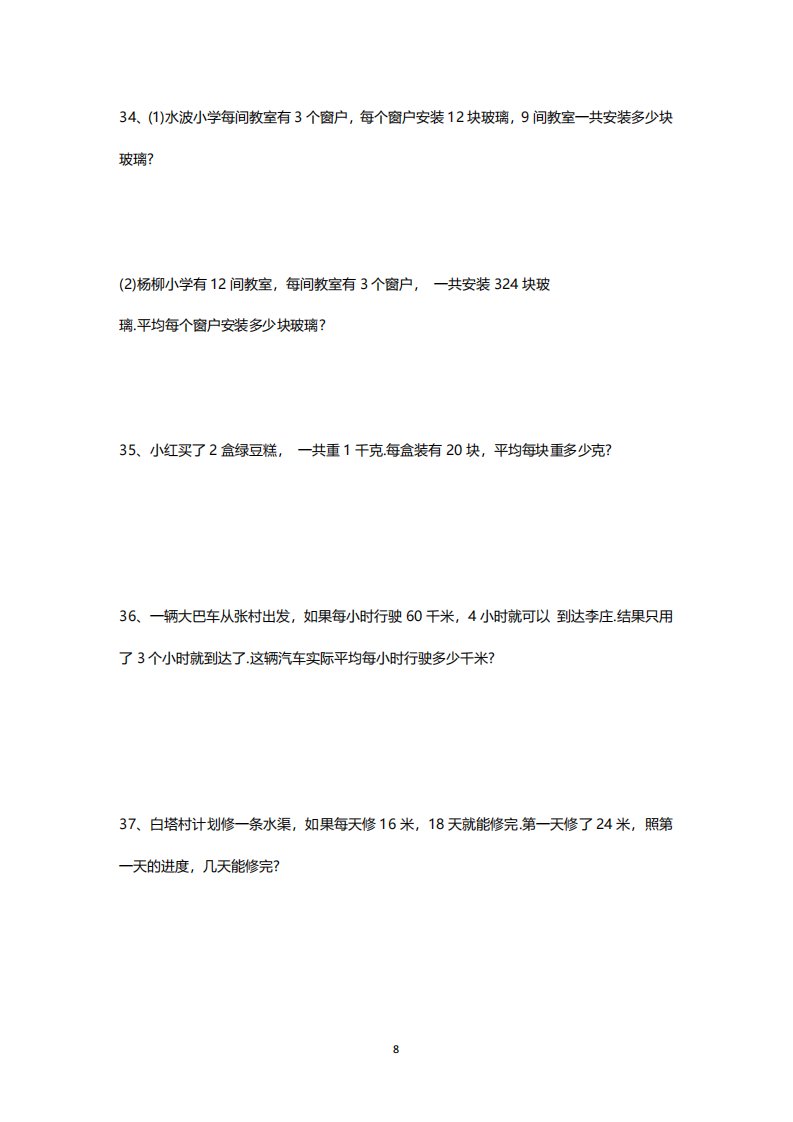 34、(1)水波小学每间教室有 3 个窗户，每个窗户安装 12 块玻璃，9 间教室一共安装多少块玻璃？

(2)杨柳小学有 12 间教室，每间教室有 3 个窗户， 一共安装 324 块玻璃.平均每个窗户安装多少块玻璃？

35、小红买了 2 盒绿豆糕， 一共重 1 千克.每盒装有 20 块，平均每块重多少克？

36、一辆大巴车从张村出发，如果每小时行驶 60 千米，4 小时就可以 到达李庄.结果只用了 3 个小时就到达了.这辆汽车实际平均每小时行驶多少千米？

37、白塔村计划修一条水渠，如果每天修 16 米，18 天就能修完.第一天修了 24 米，照第一天的进度，几天能修完？

8